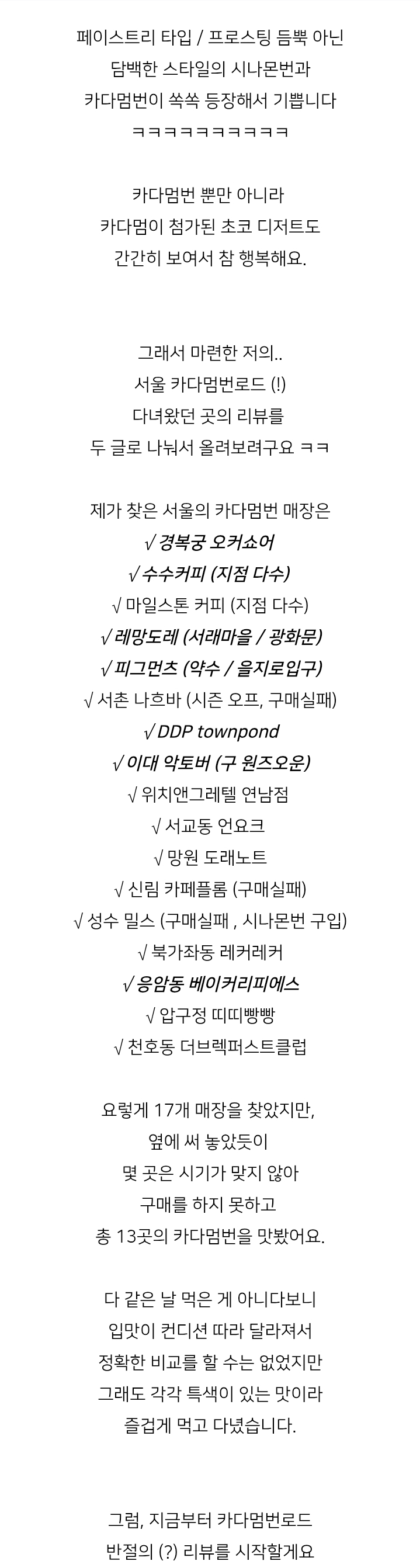 페이스트리 타입 / 프로스팅 듬뿍 아닌
담백한 스타일의 시나몬번과
카다멈번이 쏙쏙 등장해서 기쁩니다
ㅋㅋㅋㅋㅋㅋㅋㅋㅋㅋ

카다멈번 뿐만 아니라
카다멈이 첨가된 초코 디저트도
간간히 보여서 참 행복해요.

그래서 마련한 저의..
서울 카다멈번로드 (!)
다녀왔던 곳의 리뷰를
두 글로 나눠서 올려보려구요 ㅋㅋ

제가 찾은 서울의 카다멈번 매장은
√ 경복궁 오커쇼어
√ 수수커피 (지점 다수)
√ 마일스톤 커피 (지점 다수)
√ 레망도레 (서래마을 / 광화문)
√ 피그먼츠 (약수 / 을지로입구)
√ 서촌 나흐바 (시즌 오프, 구매실패)
√ DDP townpond
√ 이대 악토버 (구 원즈오운)
√ 위치앤그레텔 연남점
√ 서교동 언요크
√ 망원 도래노트
√ 신림 카페플롬 (구매실패)
√ 성수 밀스 (구매실패 , 시나몬번 구입)
√ 북가좌동 레커레커
√ 응암동 베이커리피에스
√ 압구정 띠띠빵빵
√ 천호동 더브렉퍼스트클럽

요렇게 17개 매장을 찾았지만,
옆에 써 놓았듯이
몇 곳은 시기가 맞지 않아
구매를 하지 못하고
총 13곳의 카다멈번을 맛봤어요.

다 같은 날 먹은 게 아니다보니
입맛이 컨디션 따라 달라져서
정확한 비교를 할 수는 없었지만
그래도 각각 특색이 있는 맛이라
즐겁게 먹고 다녔습니다.

그럼, 지금부터 카다멈번로드
반절의 (?) 리뷰를 시작할게요